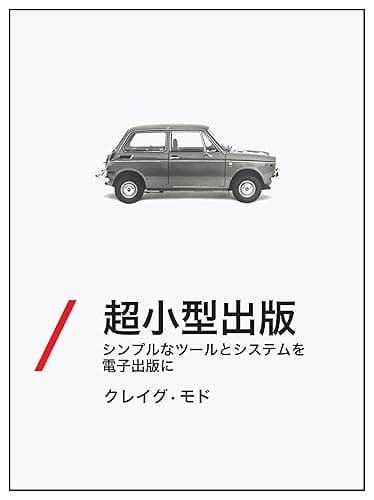 超小型出版

シンプルなツールとシステムを電子出版に

クレイグ・モド